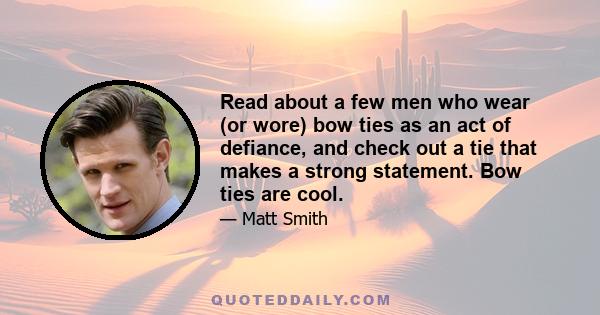 Read about a few men who wear (or wore) bow ties as an act of defiance, and check out a tie that makes a strong statement. Bow ties are cool.

— Matt Smith

QUOTEDDAILY.COM